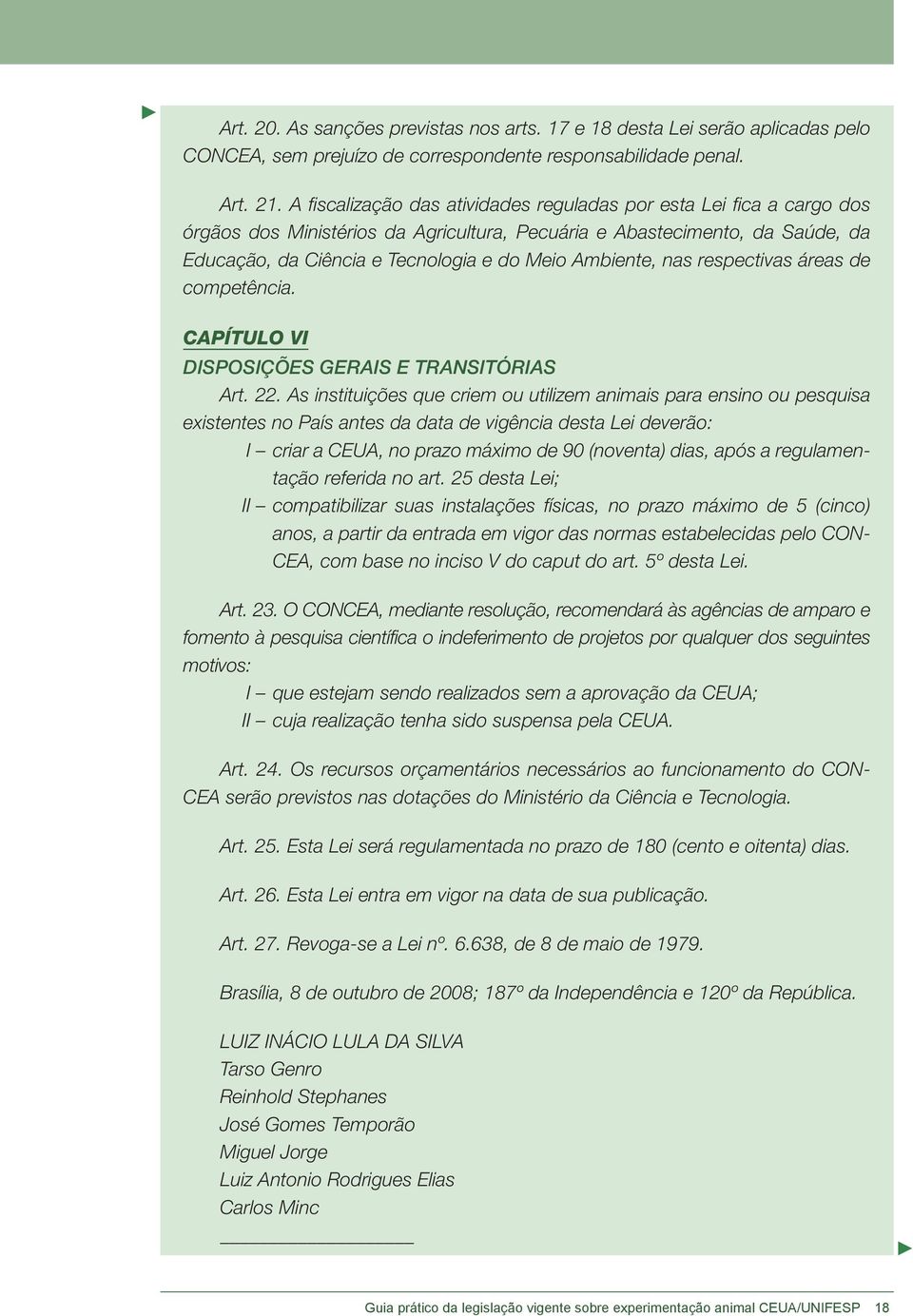 Art. 20. As sanções previstas nos arts. 17 e 18 desta Lei serão aplicadas pelo CONCEA, sem prejuízo de correspondente responsabilidade penal.

Art. 21. A fiscalização das atividades reguladas por esta Lei fica a cargo dos órgãos dos Ministérios da Agricultura, Pecuária e Abastecimento, da Saúde, da Educação, da Ciência e Tecnologia e do Meio Ambiente, nas respectivas áreas de competência.

CAPÍTULO VI
DISPOSIÇÕES GERAIS E TRANSITÓRIAS

Art. 22. As instituições que criem ou utilizem animais para ensino ou pesquisa existentes no País antes da data de vigência desta Lei deverão:

I – criar a CEUA, no prazo máximo de 90 (noventa) dias, após a regulamentação referida no art. 25 desta Lei;

II – compatibilizar suas instalações físicas, no prazo máximo de 5 (cinco) anos, a partir da entrada em vigor das normas estabelecidas pelo CONCEA, com base no inciso V do caput do art. 5º desta Lei.

Art. 23. O CONCEA, mediante resolução, recomendará às agências de amparo e fomento à pesquisa científica o indeferimento de projetos por qualquer dos seguintes motivos:

I – que estejam sendo realizados sem a aprovação da CEUA;

II – cuja realização tenha sido suspensa pela CEUA.

Art. 24. Os recursos orçamentários necessários ao funcionamento do CONCEA serão previstos nas dotações do Ministério da Ciência e Tecnologia.

Art. 25. Esta Lei será regulamentada no prazo de 180 (cento e oitenta) dias.

Art. 26. Esta Lei entra em vigor na data de sua publicação.

Art. 27. Revoga-se a Lei nº. 6.638, de 8 de maio de 1979.

Brasília, 8 de outubro de 2008; 187º da Independência e 120º da República.

LUIZ INÁCIO LULA DA SILVA
Tarso Genro
Reinhold Stephanes
José Gomes Temporão
Miguel Jorge
Luiz Antonio Rodrigues Elias
Carlos Minc

Guia prático da legislação vigente sobre experimentação animal CEUA/UNIFESP 18